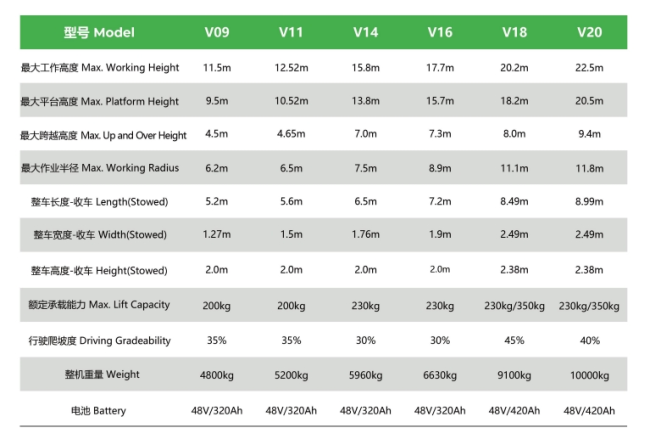 | 型号 Model | V09 | V11 | V14 | V16 | V18 | V20 |
|---|---|---|---|---|---|---|
| 最大工作高度 Max. Working Height | 11.5m | 12.52m | 15.8m | 17.7m | 20.2m | 22.5m |
| 最大平台高度 Max. Platform Height | 9.5m | 10.52m | 13.8m | 15.7m | 18.2m | 20.5m |
| 最大跨越高度 Max. Up and Over Height | 4.5m | 4.65m | 7.0m | 7.3m | 8.0m | 9.4m |
| 最大作业半径 Max. Working Radius | 6.2m | 6.5m | 7.5m | 8.9m | 11.1m | 11.8m |
| 整车长度-收车 Length(Stowed) | 5.2m | 5.6m | 6.5m | 7.2m | 8.49m | 8.99m |
| 整车宽度-收车 Width(Stowed) | 1.27m | 1.5m | 1.76m | 1.9m | 2.49m | 2.49m |
| 整车高度-收车 Height(Stowed) | 2.0m | 2.0m | 2.0m | 2.0m | 2.38m | 2.38m |
| 额定承载能力 Max. Lift Capacity | 200kg | 200kg | 230kg | 230kg | 230kg/350kg | 230kg/350kg |
| 行驶爬坡度 Driving Gradeability | 35% | 35% | 30% | 30% | 45% | 40% |
| 整机重量 Weight | 4800kg | 5200kg | 5960kg | 6630kg | 9100kg | 10000kg |
| 电池 Battery | 48V/320Ah | 48V/320Ah | 48V/320Ah | 48V/320Ah | 48V/420Ah | 48V/420Ah |